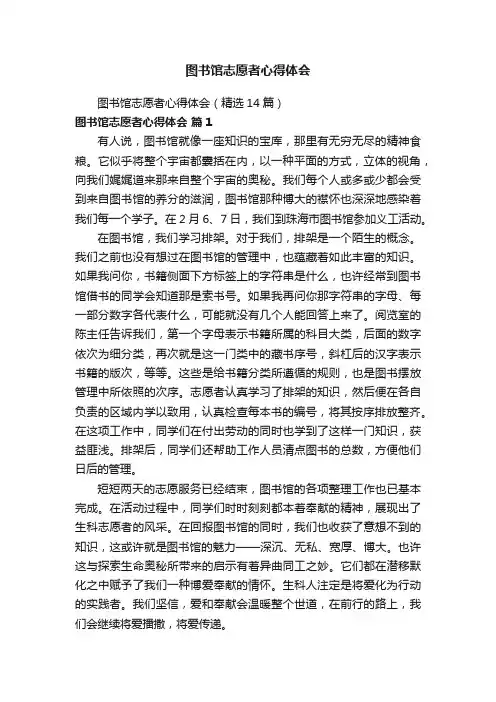 图书馆志愿者心得体会

图书馆志愿者心得体会（精选14篇）

图书馆志愿者心得体会 篇1

有人说，图书馆就像一座知识的宝库，那里有无穷无尽的精神食粮。它似乎将整个宇宙都囊括在内，以一种平面的方式，立体的视角，向我们娓娓道来那来自整个宇宙的奥秘。我们每个人或多或少都会受到来自图书馆的养分的滋润，图书馆那种博大的襟怀也深深地感染着我们每一个学子。在2月6、7日，我们到珠海市图书馆参加义工活动。

在图书馆，我们学习排架。对于我们，排架是一个陌生的概念。我们之前也没有想过在图书馆的管理中，也蕴藏着如此丰富的知识。如果我问你，书籍侧面下方标签上的字符串是什么，也许经常到图书馆借书的同学会知道那是索书号。如果我再问你那字符串的字母、每一部分数字各代表什么，可能就没有几个人能回答上来了。阅览室的陈主任告诉我们，第一个字母表示书籍所属的科目大类，后面的数字依次为细分类，再次就是这一门类中的藏书序号，斜杠后的汉字表示书籍的版次，等等。这些是给书籍分类所遵循的规则，也是图书摆放管理中所依照的次序。志愿者认真学习了排架的知识，然后便在各自负责的区域内学以致用，认真检查每本书的编号，将其按序排放整齐。在这项工作中，同学们在付出劳动的同时也学到了这样一门知识，获益匪浅。排架后，同学们还帮助工作人员清点图书的总数，方便他们日后的管理。

短短两天的志愿服务已经结束，图书馆的各项整理工作也已基本完成。在活动过程中，同学们时时刻刻都本着奉献的精神，展现出了生科志愿者的风采。在回报图书馆的同时，我们也收获了意想不到的知识，这或许就是图书馆的魅力——深沉、无私、宽厚、博大。也许这与探索生命奥秘所带来的启示有着异曲同工之妙。它们都在潜移默化之中赋予了我们一种博爱奉献的情怀。生科人注定是将爱化为行动的实践者。我们坚信，爱和奉献会温暖整个世道，在前行的路上，我们会继续将爱播撒，将爱传递。